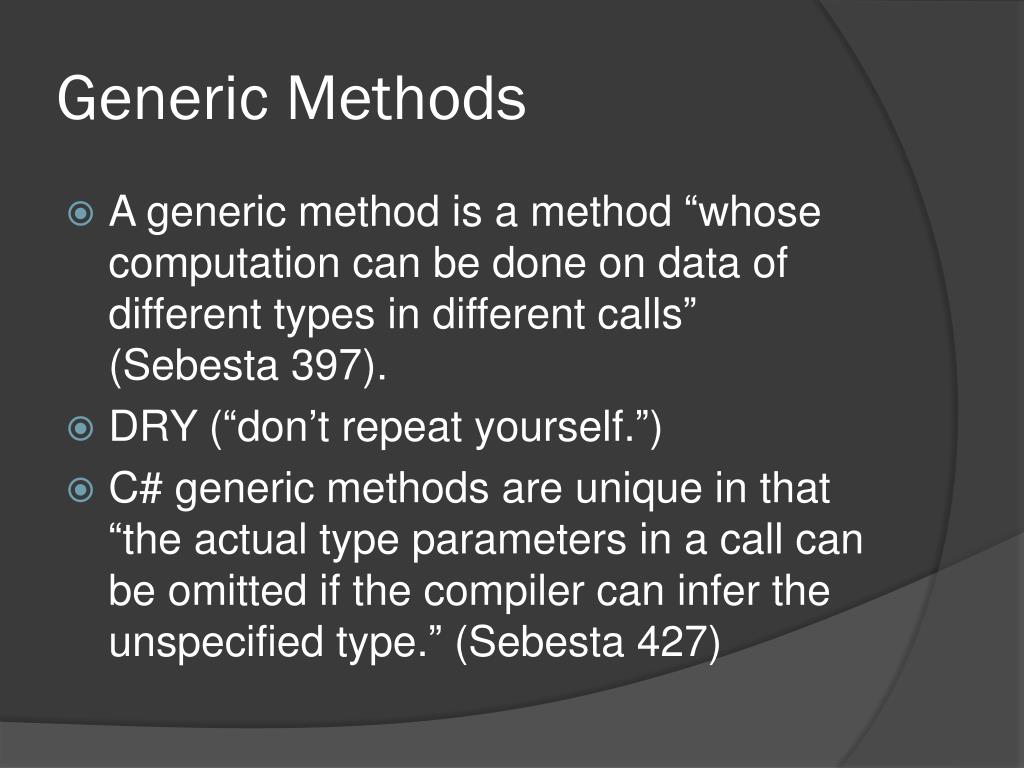 Generic Methods

A generic method is a method “whose computation can be done on data of different types in different calls” (Sebesta 397).

DRY (“don’t repeat yourself.”)

C# generic methods are unique in that “the actual type parameters in a call can be omitted if the compiler can infer the unspecified type.” (Sebesta 427)